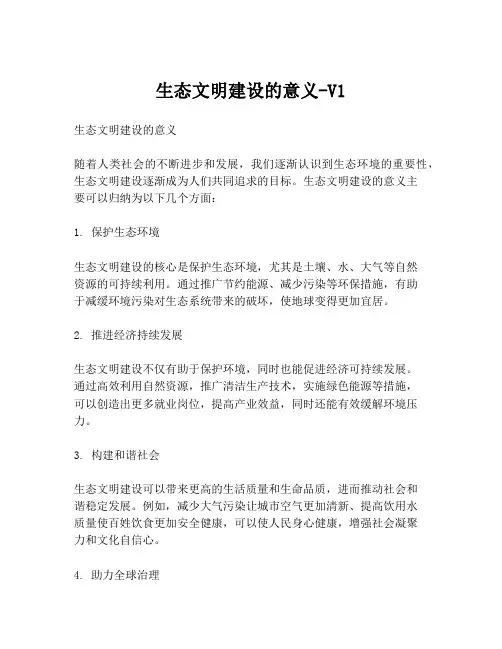 生态文明建设的意义-V1

生态文明建设的意义

随着人类社会的不断进步和发展，我们逐渐认识到生态环境的重要性，生态文明建设逐渐成为人们共同追求的目标。生态文明建设的意义主要可以归纳为以下几个方面：

1. 保护生态环境

生态文明建设的核心是保护生态环境，尤其是土壤、水、大气等自然资源的可持续利用。通过推广节约能源、减少污染等环保措施，有助于减缓环境污染对生态系统带来的破坏，使地球变得更加宜居。

2. 推进经济持续发展

生态文明建设不仅有助于保护环境，同时也能促进经济可持续发展。通过高效利用自然资源，推广清洁生产技术，实施绿色能源等措施，可以创造出更多就业岗位，提高产业效益，同时还能有效缓解环境压力。

3. 构建和谐社会

生态文明建设可以带来更高的生活质量和生命品质，进而推动社会和谐稳定发展。例如，减少大气污染让城市空气更加清新、提高饮用水质量使百姓饮食更加安全健康，可以使人民身心健康，增强社会凝聚力和文化自信心。

4. 助力全球治理